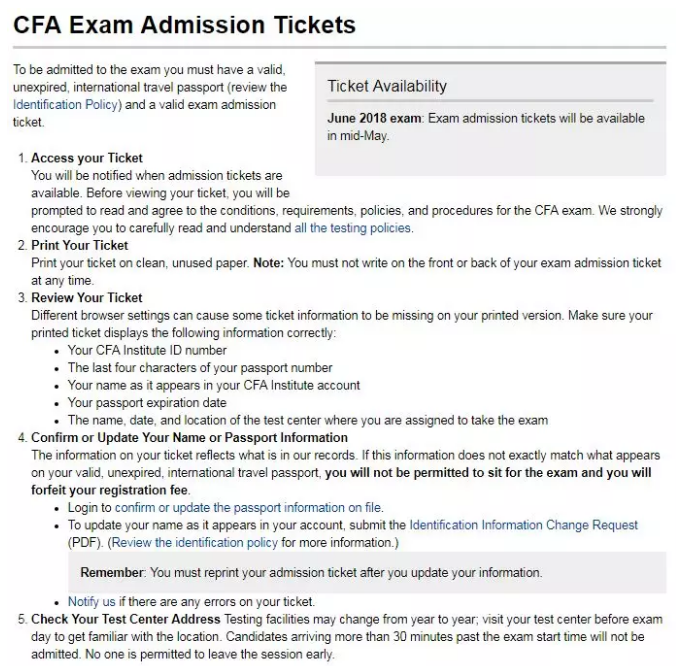 CFA Exam Admission Tickets

To be admitted to the exam you must have a valid, unexpired, international travel passport (review the Identification Policy) and a valid exam admission ticket.

Ticket Availability

June 2018 exam: Exam admission tickets will be available in mid-May.

1. Access your Ticket
You will be notified when admission tickets are available. Before viewing your ticket, you will be prompted to read and agree to the conditions, requirements, policies, and procedures for the CFA exam. We strongly encourage you to carefully read and understand all the testing policies.
2. Print Your Ticket
Print your ticket on clean, unused paper. Note: You must not write on the front or back of your exam admission ticket at any time.
3. Review Your Ticket
Different browser settings can cause some ticket information to be missing on your printed version. Make sure your printed ticket displays the following information correctly:
• Your CFA Institute ID number
• The last four characters of your passport number
• Your name as it appears in your CFA Institute account
• Your passport expiration date
• The name, date, and location of the test center where you are assigned to take the exam
4. Confirm or Update Your Name or Passport Information
The information on your ticket reflects what is in our records. If this information does not exactly match what appears on your valid, unexpired, international travel passport, you will not be permitted to sit for the exam and you will forfeit your registration fee.
• Login to confirm or update the passport information on file.
• To update your name as it appears in your account, submit the Identification Information Change Request (PDF). (Review the identification policy for more information.)

Remember: You must reprint your admission ticket after you update your information.

• Notify us if there are any errors on your ticket.
5. Check Your Test Center Address Testing facilities may change from year to year; visit your test center before exam day to get familiar with the location. Candidates arriving more than 30 minutes past the exam start time will not be admitted. No one is permitted to leave the session early.